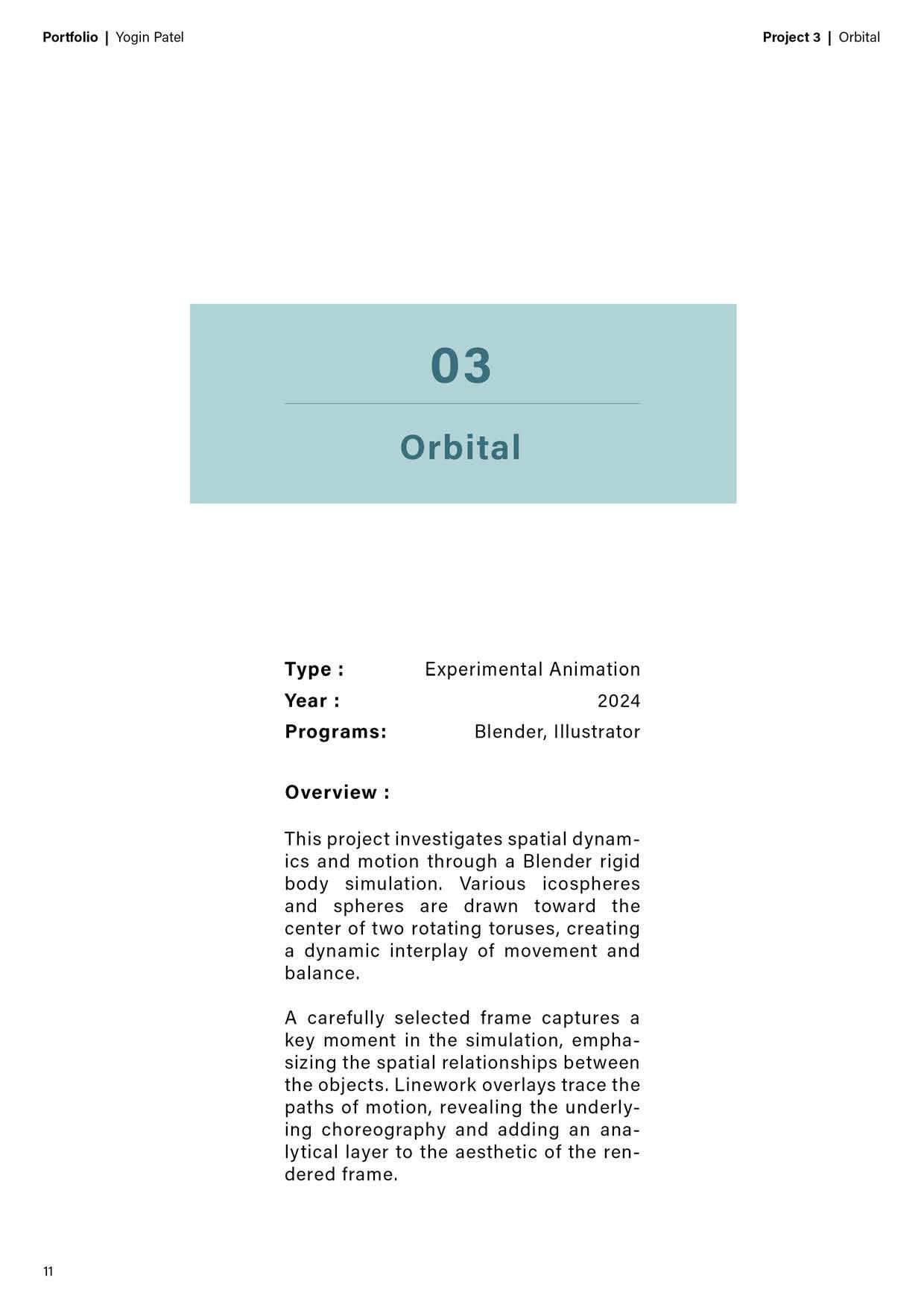 Portfolio | Yogin Patel

Project 3 | Orbital

03

Orbital

Type : Experimental Animation
Year : 2024
Programs: Blender, Illustrator

Overview :

This project investigates spatial dynamics and motion through a Blender rigid body simulation. Various icospheres and spheres are drawn toward the center of two rotating toruses, creating a dynamic interplay of movement and balance.

A carefully selected frame captures a key moment in the simulation, emphasizing the spatial relationships between the objects. Linework overlays trace the paths of motion, revealing the underlying choreography and adding an analytical layer to the aesthetic of the rendered frame.

11